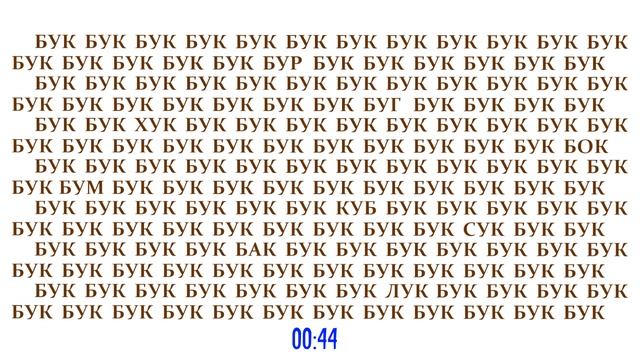 БУК БУК БУК БУК БУК БУК БУК БУК БУК БУК БУК БУК
БУК БУК БУК БУК БУК БУР БУК БУК БУК БУК БУК БУК
БУК БУК БУК БУК БУК БУК БУК БУК БУК БУК БУК БУК
БУК БУК БУК БУК БУК БУК БУК БУГ БУК БУК БУК БУК
БУК БУК ХУК БУК БУК БУК БУК БУК БУК БУК БУК БУК
БУК БУК БУК БУК БУК БУК БУК БУК БУК БУК БУК БОК
БУК БУК БУК БУК БУК БУК БУК БУК БУК БУК БУК БУК
БУК БУМ БУК БУК БУК БУК БУК БУК БУК БУК БУК БУК
БУК БУК БУК БУК БУК БУК КУБ БУК БУК БУК БУК БУК
БУК БУК БУК БУК БУК БУК БУК БУК БУК СУК БУК БУК
БУК БУК БУК БУК БАК БУК БУК БУК БУК БУК БУК БУК
БУК БУК БУК БУК БУК БУК БУК БУК БУК БУК БУК БУК
БУК БУК БУК БУК БУК БУК БУК ЛУК БУК БУК БУК БУК
БУК БУК БУК БУК БУК БУК БУК БУК БУК БУК БУК БУК

00:44